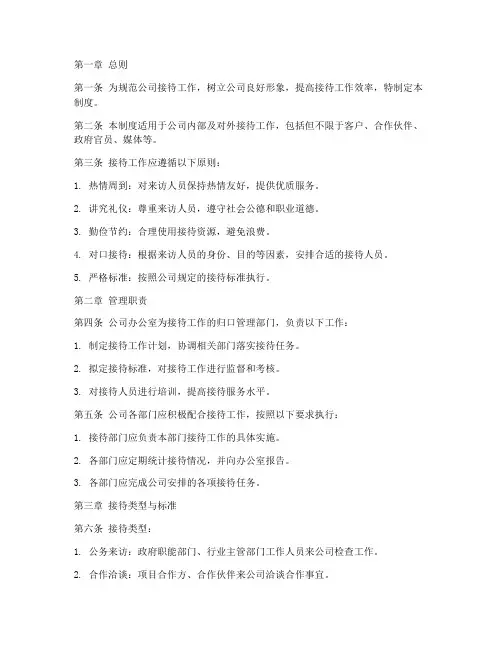 第一章 总则

第一条 为规范公司接待工作，树立公司良好形象，提高接待工作效率，特制定本制度。

第二条 本制度适用于公司内部及对外接待工作，包括但不限于客户、合作伙伴、政府官员、媒体等。

第三条 接待工作应遵循以下原则：

1. 热情周到：对来访人员保持热情友好，提供优质服务。

2. 讲究礼仪：尊重来访人员，遵守社会公德和职业道德。

3. 勤俭节约：合理使用接待资源，避免浪费。

4. 对口接待：根据来访人员的身份、目的等因素，安排合适的接待人员。

5. 严格标准：按照公司规定的接待标准执行。

第二章 管理职责

第四条 公司办公室为接待工作的归口管理部门，负责以下工作：

1. 制定接待工作计划，协调相关部门落实接待任务。

2. 拟定接待标准，对接待工作进行监督和考核。

3. 对接待人员进行培训，提高接待服务水平。

第五条 公司各部门应积极配合接待工作，按照以下要求执行：

1. 接待部门应负责本部门接待工作的具体实施。

2. 各部门应定期统计接待情况，并向办公室报告。

3. 各部门应完成公司安排的各项接待任务。

第三章 接待类型与标准

第六条 接待类型：

1. 公务来访：政府职能部门、行业主管部门工作人员来公司检查工作。

2. 合作洽谈：项目合作方、合作伙伴来公司洽谈合作事宜。